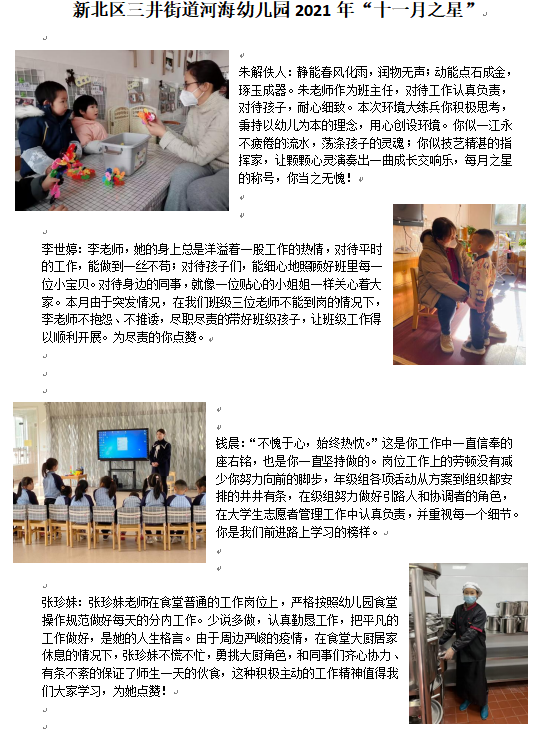 新北区三井街道河海幼儿园2021年“十一月之星”

朱解佚人：静能春风化雨，润物无声；动能点石成金，琢玉成器。朱老师作为班主任，对待工作认真负责，对待孩子，耐心细致。本次环境大练兵你积极思考，秉持以幼儿为本的理念，用心创设环境。你似一江永不疲倦的流水，荡涤孩子的灵魂；你似技艺精湛的指挥家，让颗颗心灵演奏出一曲成长交响乐，每月之星的称号，你当之无愧！

李世婷：李老师，她的身上总是洋溢着一股工作的热情，对待平时的工作，能做到一丝不苟；对待孩子们，能细心地照顾好班里每一位小宝贝。对待身边的同事，就像一位贴心的小姐姐一样关心着大家。本月由于突发情况，在我们班级三位老师不能到岗的情况下，李老师不抱怨、不推诿，尽职尽责的带好班级孩子，让班级工作得以顺利开展。为尽责的你点赞。

钱晨：“不愧于心，始终热忱。”这是你工作中一直信奉的座右铭，也是你一直坚持做的。岗位工作上的劳顿没有减少你努力向前的脚步，年级组各项活动从方案到组织都安排的井井有条，在级组努力做好引路人和协调者的角色，在大学生志愿者管理工作中认真负责，并重视每一个细节。你是我们前进路上学习的榜样。

张珍妹：张珍妹老师在食堂普通的工作岗位上，严格按照幼儿园食堂操作规范做好每天的分内工作。少说多做，认真勤恳工作，把平凡的工作做好，是她的人生格言。由于周边严峻的疫情，在食堂大厨居家休息的情况下，张珍妹不慌不忙，勇挑大厨角色，和同事们齐心协力、有条不紊的保证了师生一天的伙食，这种积极主动的工作精神值得我们大家学习，为她点赞！